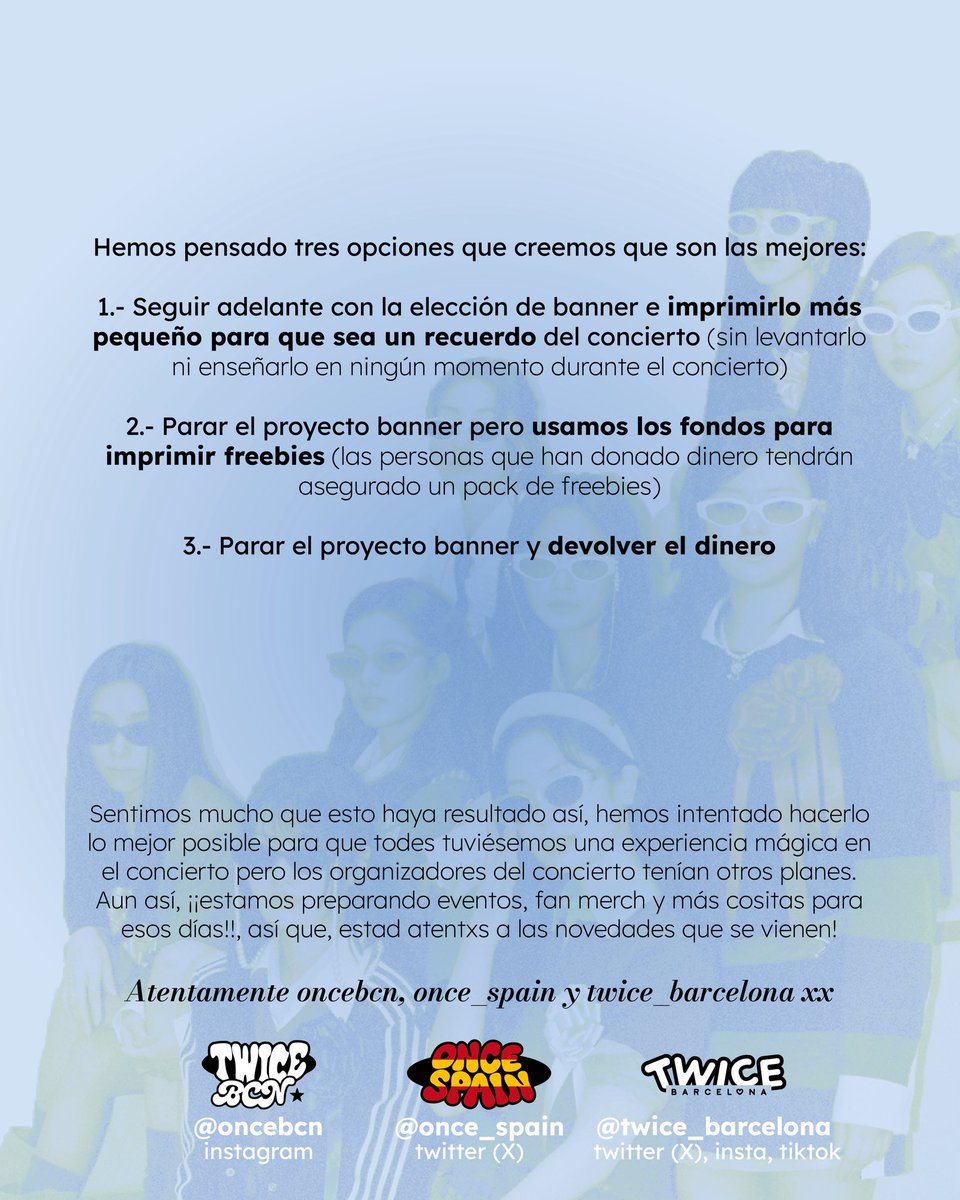 Hemos pensado tres opciones que creemos que son las mejores:

1.- Seguir adelante con la elección de banner e imprimirlo más pequeño para que sea un recuerdo del concierto (sin levantarlo ni enseñarlo en ningún momento durante el concierto)

2.- Parar el proyecto banner pero usamos los fondos para imprimir freebies (las personas que han donado dinero tendrán asegurado un pack de freebies)

3.- Parar el proyecto banner y devolver el dinero

Sentimos mucho que esto haya resultado así, hemos intentado hacerlo lo mejor posible para que todes tuviésemos una experiencia mágica en el concierto pero los organizadores del concierto tenían otros planes. Aun así, ¡¡estamos preparando eventos, fan merch y más cositas para esos días!!, así que, estad atentxs a las novedades que se vienen!

Atentamente oncebcn, once_spain y twice_barcelona xx

TWICE BCN
@oncebcn
instagram

ONCE SPAIN
@once_spain
twitter (X)

TWICE BARCELONA
@twice_barcelona
twitter (X), insta, tiktok